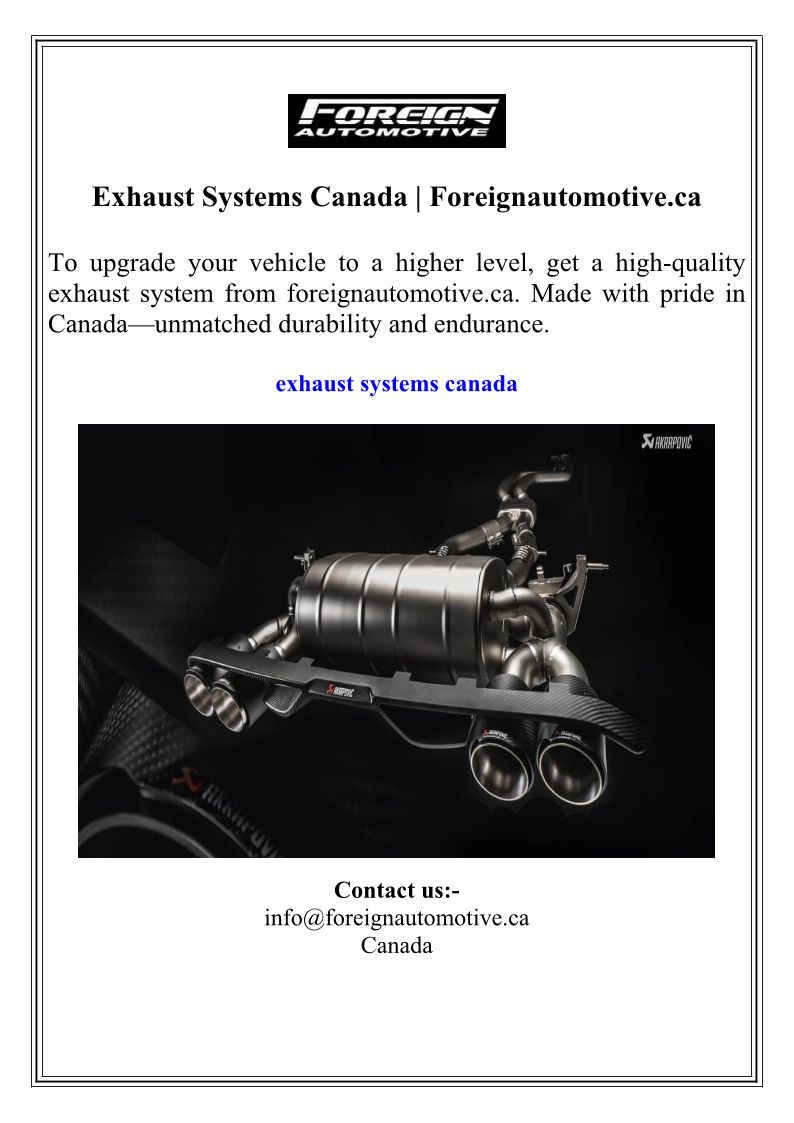 FOREIGN AUTOMOTIVE

Exhaust Systems Canada | Foreignautomotive.ca

To upgrade your vehicle to a higher level, get a high-quality exhaust system from foreignautomotive.ca. Made with pride in Canada—unmatched durability and endurance.

exhaust systems canada

AKRAPOVIČ

AKRAPOVIČ

AKRAPOVIČ

AKRAPOVIČ

AKRAPOVIČ

Contact us:-
info@foreignautomotive.ca
Canada